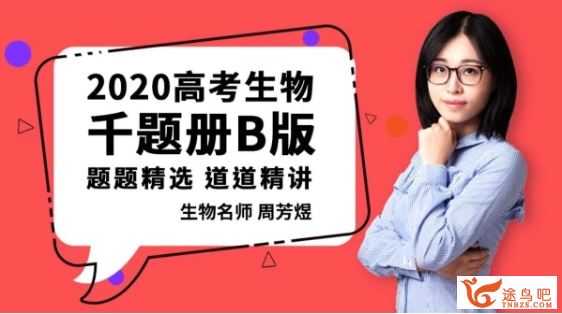 2020高考生物
千题册B版
题题精选 道道精讲
生物名师 周芳煜

途鸟吧
TNBZS.COM